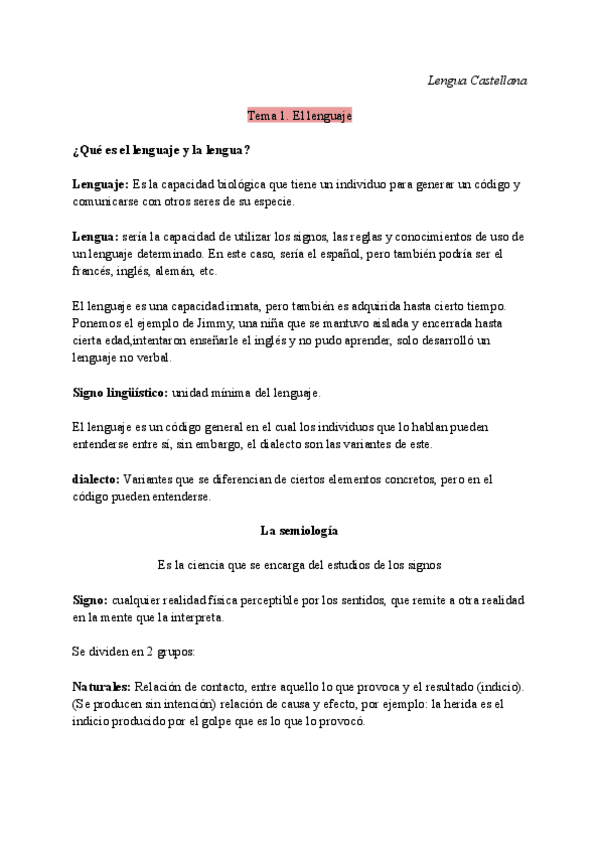 Lengua Castellana

Tema 1. El lenguaje

¿Qué es el lenguaje y la lengua?

Lenguaje: Es la capacidad biológica que tiene un individuo para generar un código y comunicarse con otros seres de su especie.

Lengua: sería la capacidad de utilizar los signos, las reglas y conocimientos de uso de un lenguaje determinado. En este caso, sería el español, pero también podría ser el francés, inglés, alemán, etc.

El lenguaje es una capacidad innata, pero también es adquirida hasta cierto tiempo. Ponemos el ejemplo de Jimmy, una niña que se mantuvo aislada y encerrada hasta cierta edad,intentaron enseñarle el inglés y no pudo aprender, solo desarrolló un lenguaje no verbal.

Signo lingüístico: unidad mínima del lenguaje.

El lenguaje es un código general en el cual los individuos que lo hablan pueden entenderse entre sí, sin embargo, el dialecto son las variantes de este.

dialecto: Variantes que se diferencian de ciertos elementos concretos, pero en el código pueden entenderse.

La semiología

Es la ciencia que se encarga del estudios de los signos

Signo: cualquier realidad física perceptible por los sentidos, que remite a otra realidad en la mente que la interpreta.

Se dividen en 2 grupos:

Naturales: Relación de contacto, entre aquello lo que provoca y el resultado (indicio). (Se producen sin intención) relación de causa y efecto, por ejemplo: la herida es el indicio producido por el golpe que es lo que lo provocó.